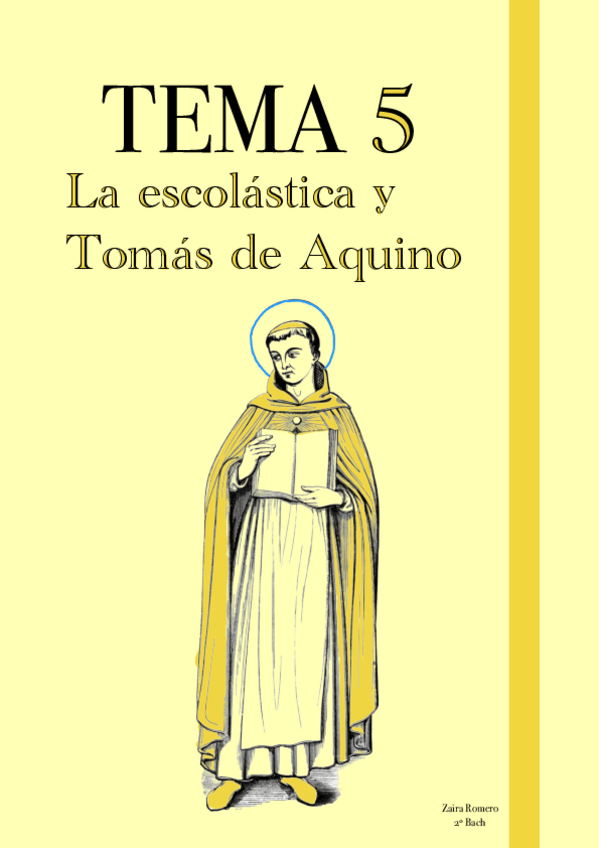 TEMA 5

La escolástica y Tomás de Aquino

Zaira Romero
2º Bach